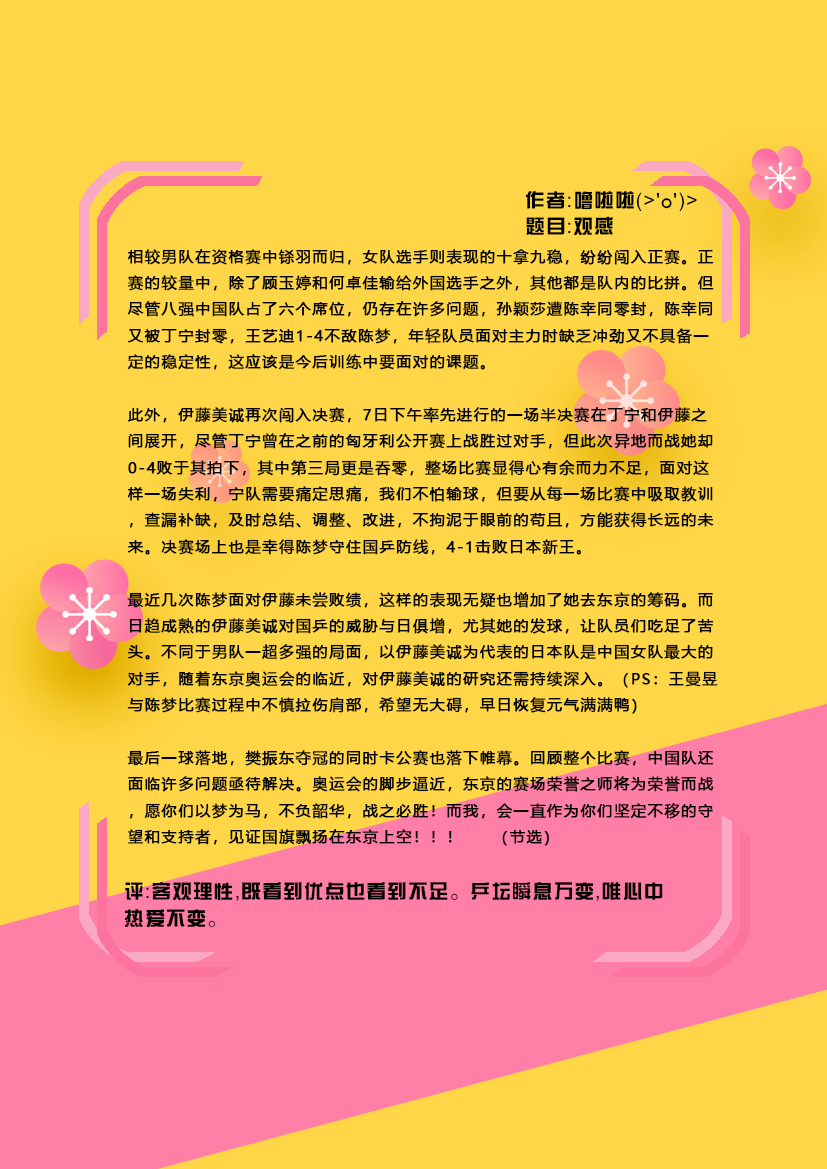 作者:噜啦啦(>'o')>
题目:观感

相较男队在资格赛中铩羽而归，女队选手则表现的十拿九稳，纷纷闯入正赛。正赛的较量中，除了顾玉婷和何卓佳输给外国选手之外，其他都是队内的比拼。但尽管八强中国队占了六个席位，仍存在许多问题，孙颖莎遭陈幸同零封，陈幸同又被丁宁封零，王艺迪1-4不敌陈梦，年轻队员面对主力时缺乏冲劲又不具备一定的稳定性，这应该是今后训练中要面对的课题。

此外，伊藤美诚再次闯入决赛，7日下午率先进行的一场半决赛在丁宁和伊藤之间展开，尽管丁宁曾在之前的匈牙利公开赛上战胜过对手，但此次异地而战她却0-4败于其拍下，其中第三局更是吞零，整场比赛显得心有余而力不足，面对这样一场失利，宁队需要痛定思痛，我们不怕输球，但要从每一场比赛中吸取教训，查漏补缺，及时总结、调整、改进，不拘泥于眼前的苟且，方能获得长远的未来。决赛场上也是幸得陈梦守住国乒防线，4-1击败日本新王。

最近几次陈梦面对伊藤未尝败绩，这样的表现无疑也增加了她去东京的筹码。而日趋成熟的伊藤美诚对国乒的威胁与日俱增，尤其她的发球，让队员们吃足了苦头。不同于男队一超多强的局面，以伊藤美诚为代表的日本队是中国女队最大的对手，随着东京奥运会的临近，对伊藤美诚的研究还需持续深入。（PS：王曼昱与陈梦比赛过程中不慎拉伤肩部，希望无大碍，早日恢复元气满满鸭）

最后一球落地，樊振东夺冠的同时卡公赛也落下帷幕。回顾整个比赛，中国队还面临许多问题亟待解决。奥运会的脚步逼近，东京的赛场荣誉之师将为荣誉而战，愿你们以梦为马，不负韶华，战之必胜！而我，会一直作为你们坚定不移的守望和支持者，见证国旗飘扬在东京上空！！！　（节选）

评:客观理性,既看到优点也看到不足。乒坛瞬息万变,唯心中热爱不变。